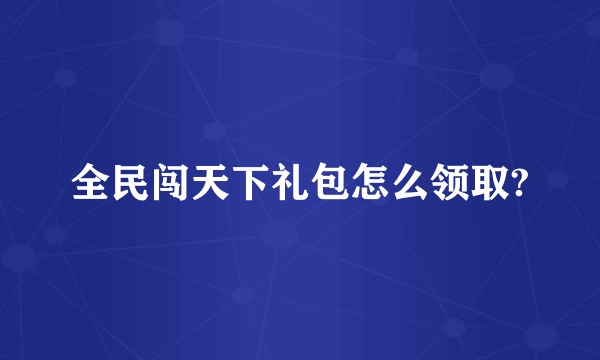 全民闯天下礼包怎么领取?